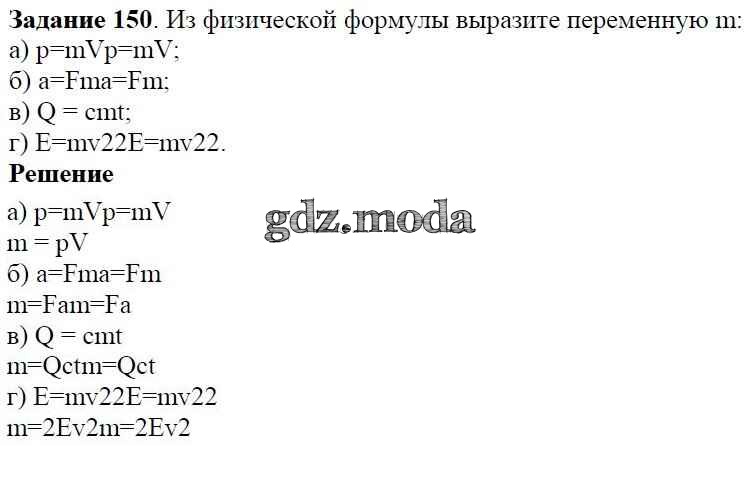 Задание 150. Из физической формулы выразите переменную m:
а) p=mVp=mV;
б) a=Fma=Fm;
в) Q = cmt;
г) E=mv22E=mv22.

Решение

а) p=mVp=mV
m = pV
б) a=Fma=Fm
m=Fam=Fa
в) Q = cmt
m=Qctm=Qct
г) E=mv22E=mv22
m=2Ev2m=2Ev2

gdz.moda